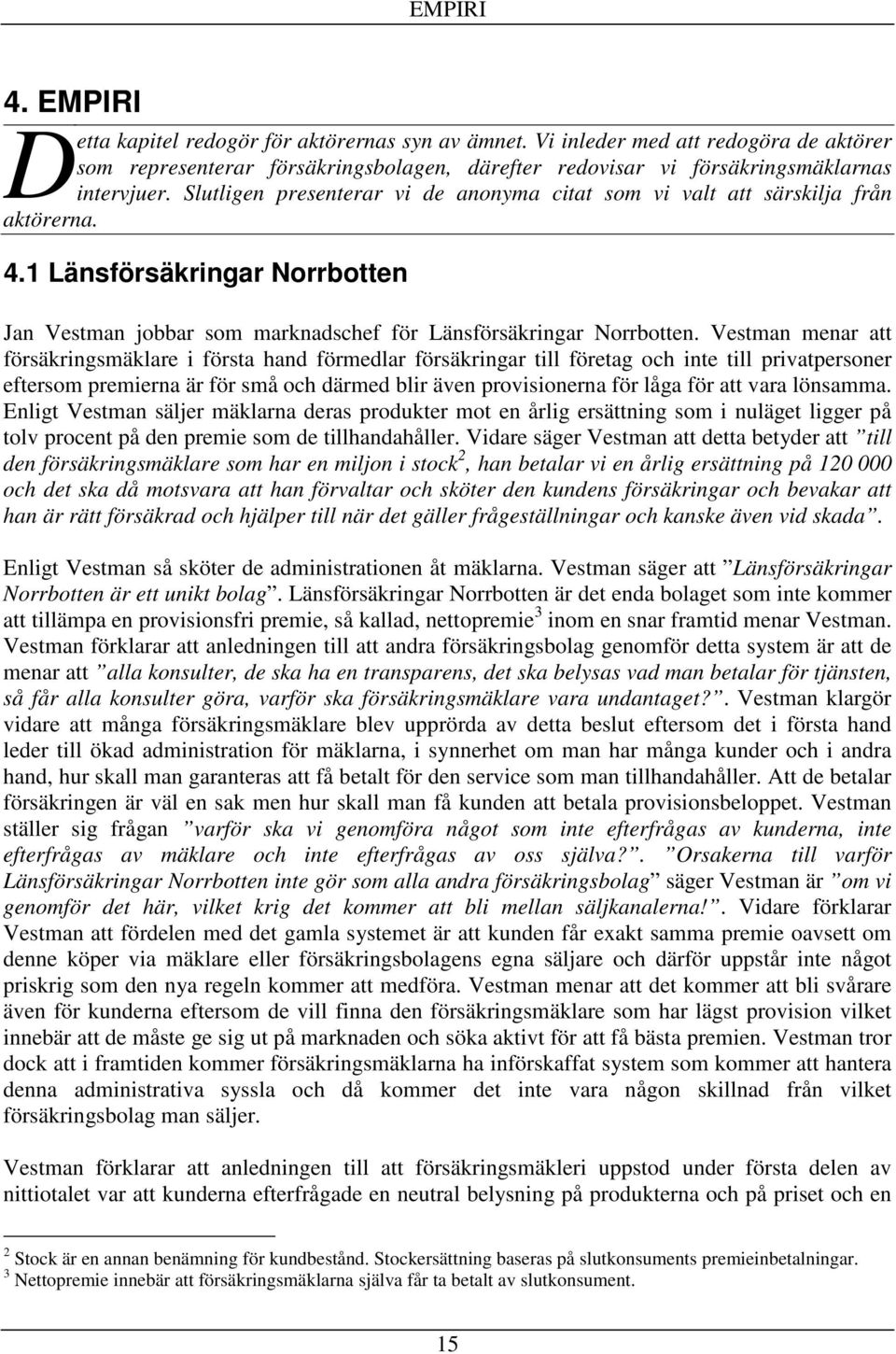 EMPIRI

4. EMPIRI

Detta kapitel redogör för aktörernas syn av ämnet. Vi inleder med att redogöra de aktörer som representerar försäkringsbolagen, därefter redovisar vi försäkringsmäklarnas intervjuer. Slutligen presenterar vi de anonyma citat som vi valt att särskilja från aktörerna.

4.1 Länsförsäkringar Norrbotten

Jan Vestman jobbar som marknadschef för Länsförsäkringar Norrbotten. Vestman menar att försäkringsmäklare i första hand förmedlar försäkringar till företag och inte till privatpersoner eftersom premierna är för små och därmed blir även provisionerna för låga för att vara lönsamma. Enligt Vestman säljer mäklarna deras produkter mot en årlig ersättning som i nuläget ligger på tolv procent på den premie som de tillhandahåller. Vidare säger Vestman att detta betyder att ”till den försäkringsmäklare som har en miljon i stock$^2$, han betalar vi en årlig ersättning på 120 000 och det ska då motsvara att han förvaltar och sköter den kundens försäkringar och bevakar att han är rätt försäkrad och hjälper till när det gäller frågeställningar och kanske även vid skada”.

Enligt Vestman så sköter de administrationen åt mäklarna. Vestman säger att ”Länsförsäkringar Norrbotten är ett unikt bolag”. Länsförsäkringar Norrbotten är det enda bolaget som inte kommer att tillämpa en provisionsfri premie, så kallad, nettopremie$^3$ inom en snar framtid menar Vestman. Vestman förklarar att anledningen till att andra försäkringsbolag genomför detta system är att de menar att ”alla konsulter, de ska ha en transparens, det ska belysas vad man betalar för tjänsten, så får alla konsulter göra, varför ska försäkringsmäklare vara undantaget?”. Vestman klargör vidare att många försäkringsmäklare blev upprörda av detta beslut eftersom det i första hand leder till ökad administration för mäklarna, i synnerhet om man har många kunder och i andra hand, hur skall man garanteras att få betalt för den service som man tillhandahåller. Att de betalar försäkringen är väl en sak men hur skall man få kunden att betala provisionsbeloppet. Vestman ställer sig frågan ”varför ska vi genomföra något som inte efterfrågas av kunderna, inte efterfrågas av mäklare och inte efterfrågas av oss själva?”. ”Orsakerna till varför Länsförsäkringar Norrbotten inte gör som alla andra försäkringsbolag” säger Vestman är ”om vi genomför det här, vilket krig det kommer att bli mellan säljkanalerna!”. Vidare förklarar Vestman att fördelen med det gamla systemet är att kunden får exakt samma premie oavsett om denne köper via mäklare eller försäkringsbolagens egna säljare och därför uppstår inte något priskrig som den nya regeln kommer att medföra. Vestman menar att det kommer att bli svårare även för kunderna eftersom de vill finna den försäkringsmäklare som har lägst provision vilket innebär att de måste ge sig ut på marknaden och söka aktivt för att få bästa premien. Vestman tror dock att i framtiden kommer försäkringsmäklarna ha införskaffat system som kommer att hantera denna administrativa syssla och då kommer det inte vara någon skillnad från vilket försäkringsbolag man säljer.

Vestman förklarar att anledningen till att försäkringsmäkleri uppstod under första delen av nittiotalet var att kunderna efterfrågade en neutral belysning på produkterna och på priset och en

$^2$ Stock är en annan benämning för kundbestånd. Stockersättning baseras på slutkonsuments premieinbetalningar.
$^3$ Nettopremie innebär att försäkringsmäklarna själva får ta betalt av slutkonsument.

15